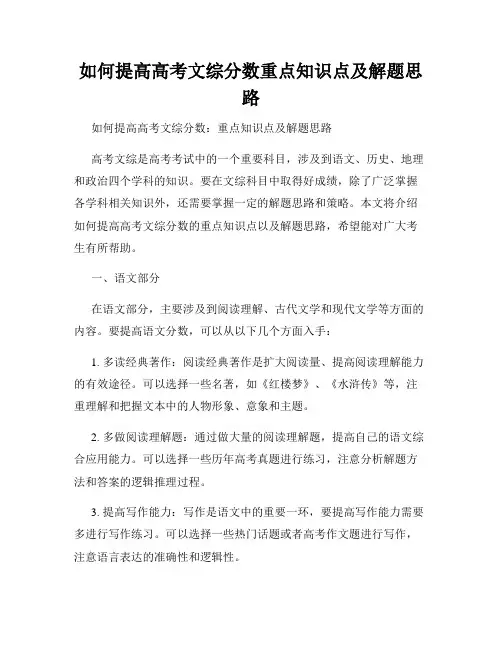 如何提高高考文综分数重点知识点及解题思路

如何提高高考文综分数：重点知识点及解题思路

高考文综是高考考试中的一个重要科目，涉及到语文、历史、地理和政治四个学科的知识。要在文综科目中取得好成绩，除了广泛掌握各学科相关知识外，还需要掌握一定的解题思路和策略。本文将介绍如何提高高考文综分数的重点知识点以及解题思路，希望能对广大考生有所帮助。

一、语文部分

在语文部分，主要涉及到阅读理解、古代文学和现代文学等方面的内容。要提高语文分数，可以从以下几个方面入手：

1. 多读经典著作：阅读经典著作是扩大阅读量、提高阅读理解能力的有效途径。可以选择一些名著，如《红楼梦》、《水浒传》等，注重理解和把握文本中的人物形象、意象和主题。

2. 多做阅读理解题：通过做大量的阅读理解题，提高自己的语文综合应用能力。可以选择一些历年高考真题进行练习，注意分析解题方法和答案的逻辑推理过程。

3. 提高写作能力：写作是语文中的重要一环，要提高写作能力需要多进行写作练习。可以选择一些热门话题或者高考作文题进行写作，注意语言表达的准确性和逻辑性。